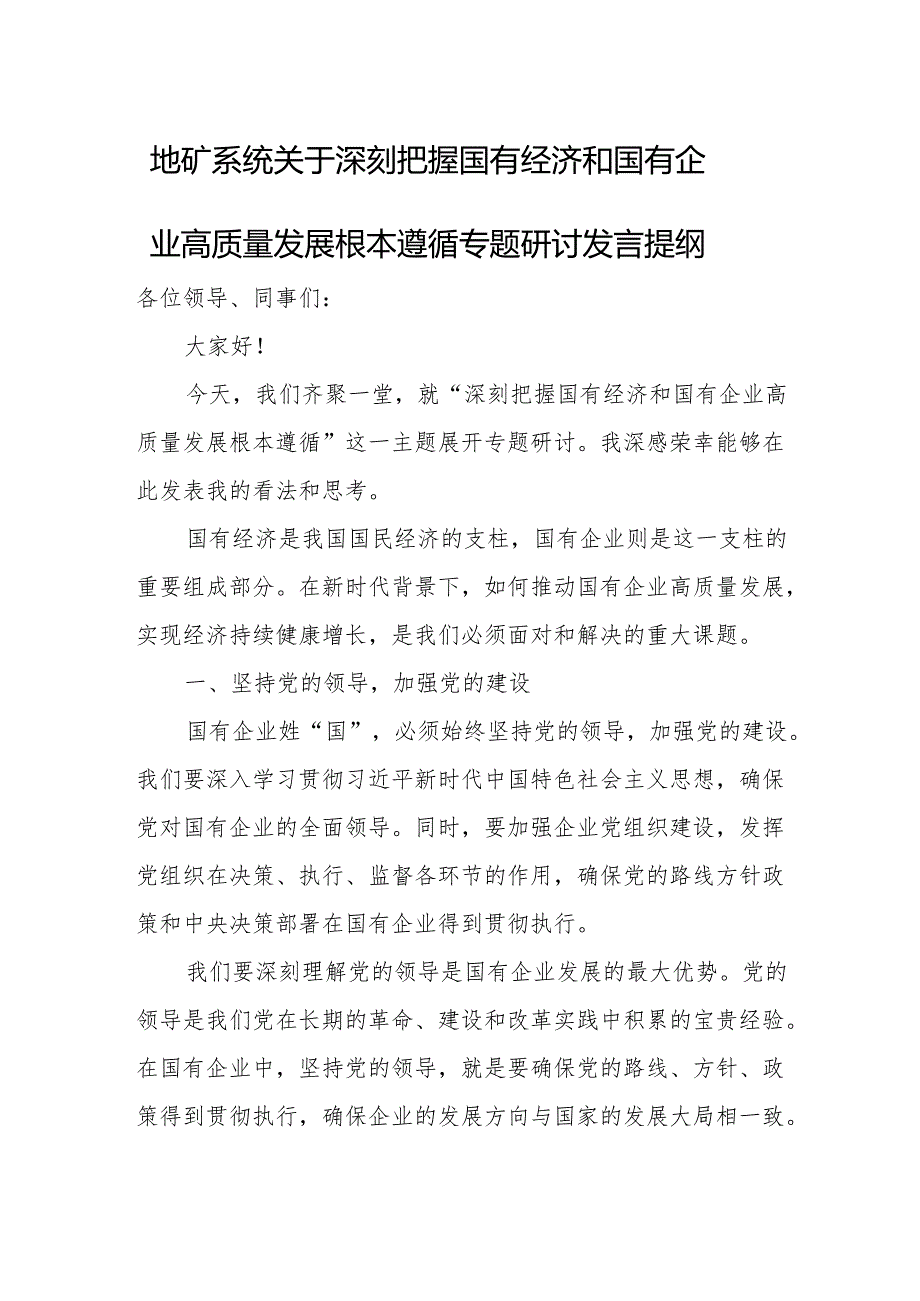 地矿系统关于深刻把握国有经济和国有企业高质量发展根本遵循专题研讨发言提纲

各位领导、同事们：

大家好！

今天，我们齐聚一堂，就“深刻把握国有经济和国有企业高质量发展根本遵循”这一主题展开专题研讨。我深感荣幸能够在此发表我的看法和思考。

国有经济是我国国民经济的支柱，国有企业则是这一支柱的重要组成部分。在新时代背景下，如何推动国有企业高质量发展，实现经济持续健康增长，是我们必须面对和解决的重大课题。

一、坚持党的领导，加强党的建设

国有企业姓“国”，必须始终坚持党的领导，加强党的建设。我们要深入学习贯彻习近平新时代中国特色社会主义思想，确保党对国有企业的全面领导。同时，要加强企业党组织建设，发挥党组织在决策、执行、监督各环节的作用，确保党的路线方针政策和中央决策部署在国有企业得到贯彻执行。

我们要深刻理解党的领导是国有企业发展的最大优势。党的领导是我们党在长期的革命、建设和改革实践中积累的宝贵经验。在国有企业中，坚持党的领导，就是要确保党的路线、方针、政策得到贯彻执行，确保企业的发展方向与国家的发展大局相一致。